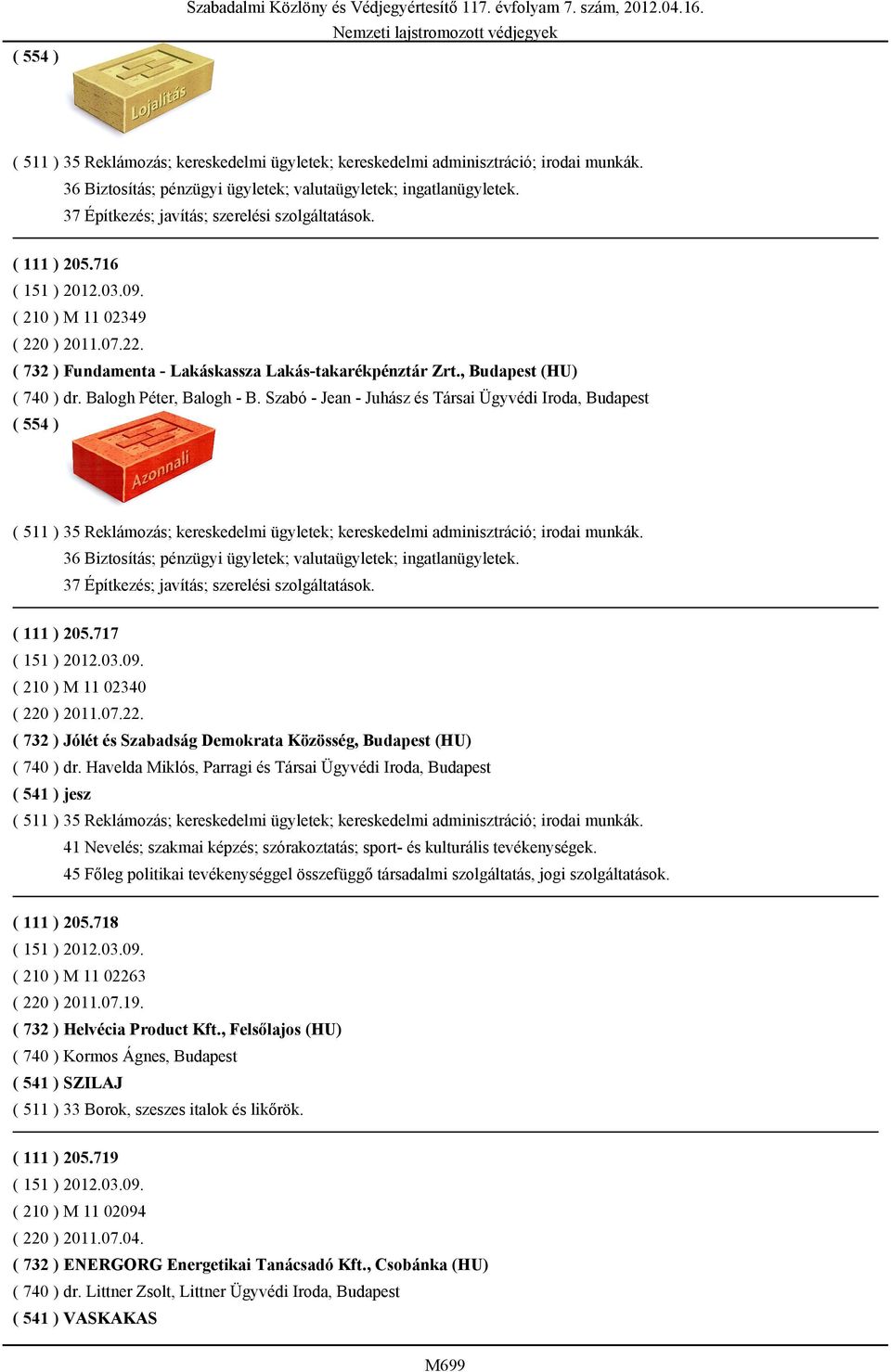 Szabadalmi Közlöny és Védjegyértesítő 117. évfolyam 7. szám, 2012.04.16.
Nemzeti lajstromozott védjegyek

( 554 )

Lojalitás

( 511 ) 35 Reklámozás; kereskedelmi ügyletek; kereskedelmi adminisztráció; irodai munkák.
36 Biztosítás; pénzügyi ügyletek; valutaügyletek; ingatlanügyletek.
37 Építkezés; javítás; szerelési szolgáltatások.

( 111 ) 205.716
( 151 ) 2012.03.09.
( 210 ) M 11 02349
( 220 ) 2011.07.22.
( 732 ) Fundamenta - Lakáskassza Lakás-takarékpénztár Zrt., Budapest (HU)
( 740 ) dr. Balogh Péter, Balogh - B. Szabó - Jean - Juhász és Társai Ügyvédi Iroda, Budapest
( 554 )

Azonnali

( 511 ) 35 Reklámozás; kereskedelmi ügyletek; kereskedelmi adminisztráció; irodai munkák.
36 Biztosítás; pénzügyi ügyletek; valutaügyletek; ingatlanügyletek.
37 Építkezés; javítás; szerelési szolgáltatások.

( 111 ) 205.717
( 151 ) 2012.03.09.
( 210 ) M 11 02340
( 220 ) 2011.07.22.
( 732 ) Jólét és Szabadság Demokrata Közösség, Budapest (HU)
( 740 ) dr. Havelda Miklós, Parragi és Társai Ügyvédi Iroda, Budapest
( 541 ) jesz
( 511 ) 35 Reklámozás; kereskedelmi ügyletek; kereskedelmi adminisztráció; irodai munkák.
41 Nevelés; szakmai képzés; szórakoztatás; sport- és kulturális tevékenységek.
45 Főleg politikai tevékenységgel összefüggő társadalmi szolgáltatás, jogi szolgáltatások.

( 111 ) 205.718
( 151 ) 2012.03.09.
( 210 ) M 11 02263
( 220 ) 2011.07.19.
( 732 ) Helvécia Product Kft., Felsőlajos (HU)
( 740 ) Kormos Ágnes, Budapest
( 541 ) SZILAJ
( 511 ) 33 Borok, szeszes italok és likőrök.

( 111 ) 205.719
( 151 ) 2012.03.09.
( 210 ) M 11 02094
( 220 ) 2011.07.04.
( 732 ) ENERGORG Energetikai Tanácsadó Kft., Csobánka (HU)
( 740 ) dr. Littner Zsolt, Littner Ügyvédi Iroda, Budapest
( 541 ) VASKAKAS

M699